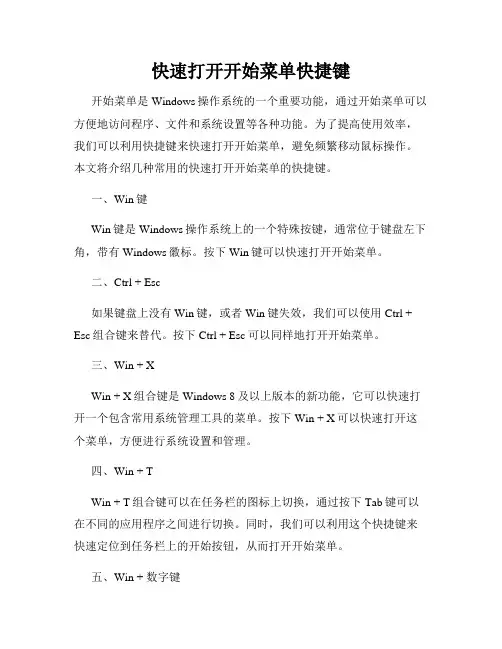 快速打开开始菜单快捷键

开始菜单是 Windows 操作系统的一个重要功能，通过开始菜单可以方便地访问程序、文件和系统设置等各种功能。为了提高使用效率，我们可以利用快捷键来快速打开开始菜单，避免频繁移动鼠标操作。本文将介绍几种常用的快速打开开始菜单的快捷键。

一、Win 键

Win 键是 Windows 操作系统上的一个特殊按键，通常位于键盘左下角，带有 Windows 徽标。按下 Win 键可以快速打开开始菜单。

二、Ctrl + Esc

如果键盘上没有 Win 键，或者 Win 键失效，我们可以使用 Ctrl + Esc 组合键来替代。按下 Ctrl + Esc 可以同样地打开开始菜单。

三、Win + X

Win + X 组合键是 Windows 8 及以上版本的新功能，它可以快速打开一个包含常用系统管理工具的菜单。按下 Win + X 可以快速打开这个菜单，方便进行系统设置和管理。

四、Win + T

Win + T 组合键可以在任务栏的图标上切换，通过按下 Tab 键可以在不同的应用程序之间进行切换。同时，我们可以利用这个快捷键来快速定位到任务栏上的开始按钮，从而打开开始菜单。

五、Win + 数字键